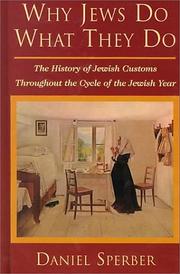 WHY JEWS DO WHAT THEY DO

The History of Jewish Customs Throughout the Cycle of the Jewish Year

DANIEL SPERBER